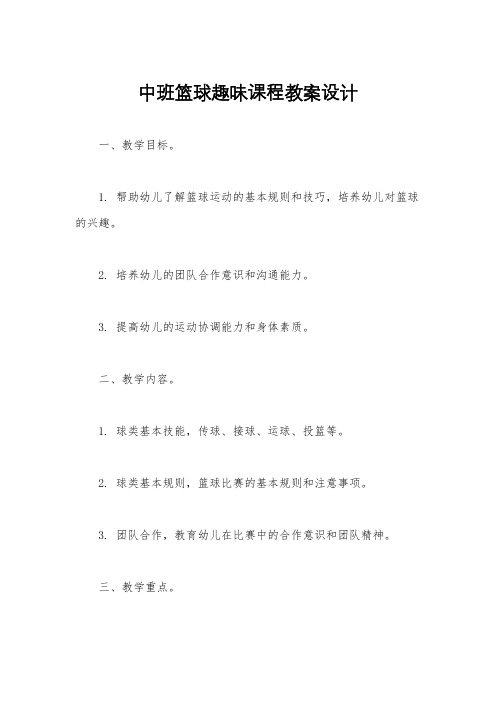 中班篮球趣味课程教案设计

一、教学目标。

1. 帮助幼儿了解篮球运动的基本规则和技巧，培养幼儿对篮球的兴趣。

2. 培养幼儿的团队合作意识和沟通能力。

3. 提高幼儿的运动协调能力和身体素质。

二、教学内容。

1. 球类基本技能，传球、接球、运球、投篮等。

2. 球类基本规则，篮球比赛的基本规则和注意事项。

3. 团队合作，教育幼儿在比赛中的合作意识和团队精神。

三、教学重点。